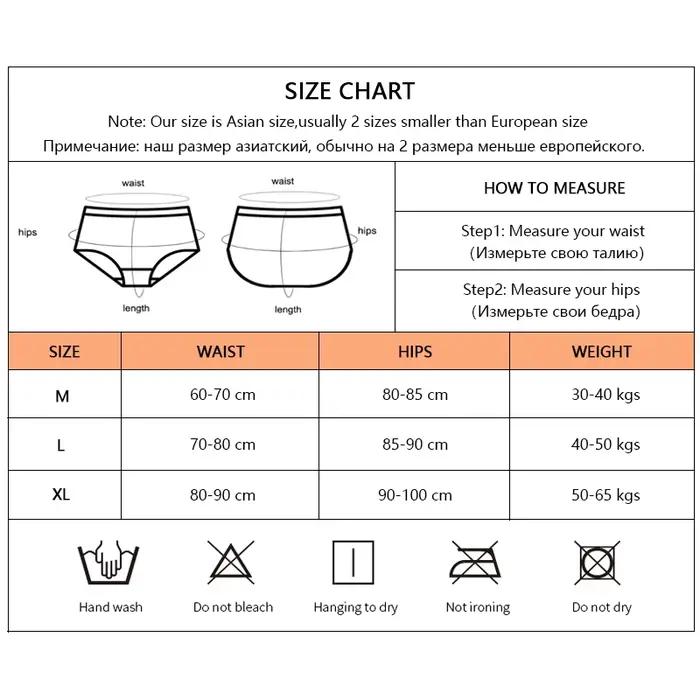 SIZE CHART

Note: Our size is Asian size,usually 2 sizes smaller than European size
Примечание: наш размер азиатский, обычно на 2 размера меньше европейского.

waist
hips
length

waist
hips
length

HOW TO MEASURE

Step1: Measure your waist
(Измерьте свою талию)

Step2: Measure your hips
(Измерьте свои бедра)

| SIZE | WAIST | HIPS | WEIGHT |
|---|---|---|---|
| M | 60-70 cm | 80-85 cm | 30-40 kgs |
| L | 70-80 cm | 85-90 cm | 40-50 kgs |
| XL | 80-90 cm | 90-100 cm | 50-65 kgs |

Hand wash
Do not bleach
Hanging to dry
Not ironing
Do not dry